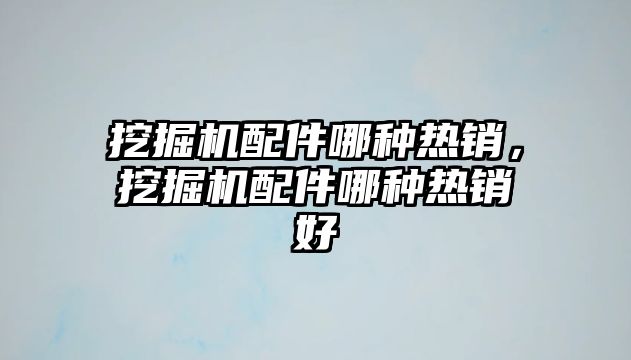 挖掘机配件哪种热销，挖掘机配件哪种热销好